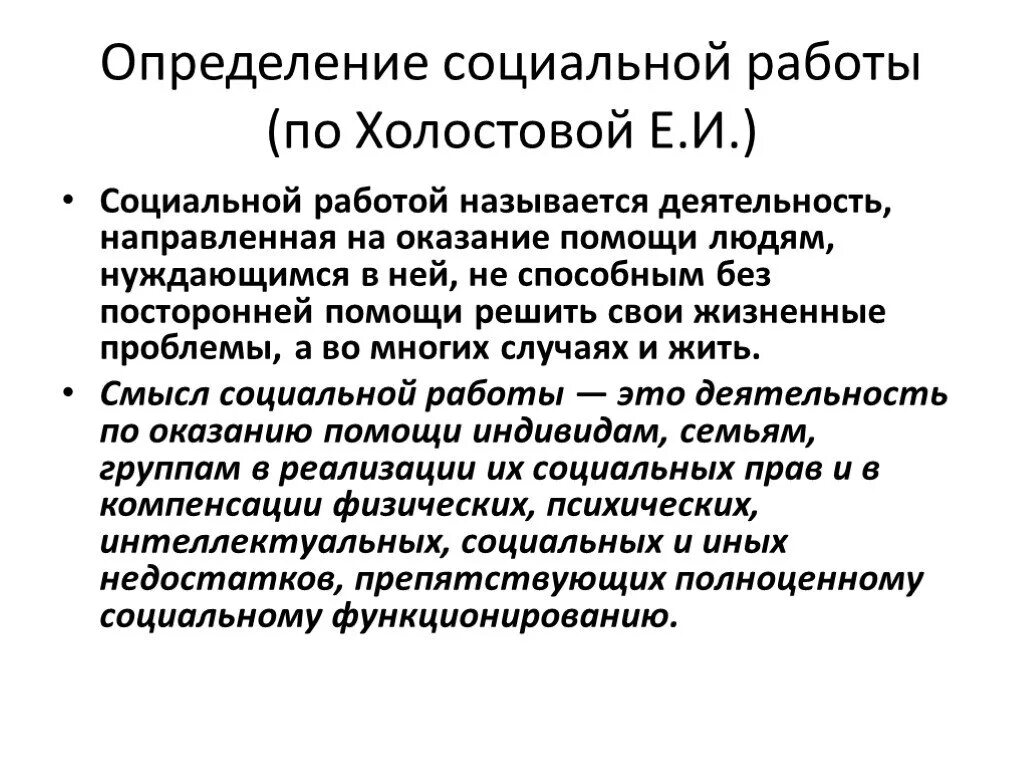 Определение социальной работы (по Холостовой Е.И.)

• Социальной работой называется деятельность, направленная на оказание помощи людям, нуждающимся в ней, не способным без посторонней помощи решить свои жизненные проблемы, а во многих случаях и жить.

• Смысл социальной работы — это деятельность по оказанию помощи индивидам, семьям, группам в реализации их социальных прав и в компенсации физических, психических, интеллектуальных, социальных и иных недостатков, препятствующих полноценному социальному функционированию.